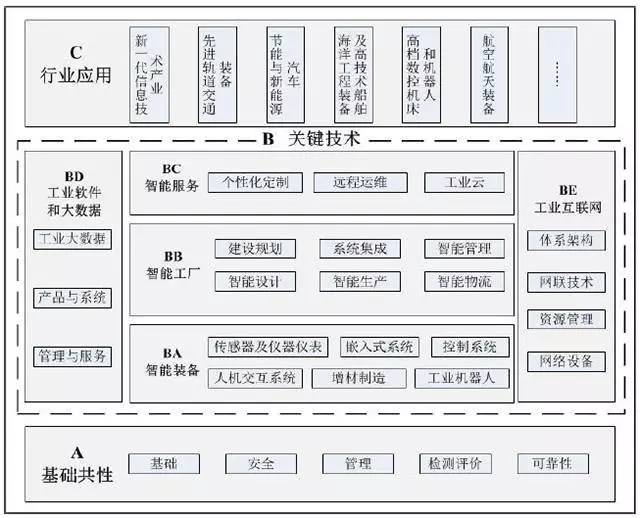 C
行业应用

新一代信息技术产业

先进轨道交通装备

节能与新能源汽车

海洋工程装备及高技术船舶

高档数控机床和机器人

航空航天装备

……

B 关键技术

BD
工业软件和大数据

工业大数据

产品与系统

管理与服务

BC
智能服务

个性化定制

远程运维

工业云

BB
智能工厂

建设规划

系统集成

智能管理

智能设计

智能生产

智能物流

BA
智能装备

传感器及仪器仪表

嵌入式系统

控制系统

人机交互系统

增材制造

工业机器人

BE
工业互联网

体系架构

网联技术

资源管理

网络设备

A
基础共性

基础

安全

管理

检测评价

可靠性